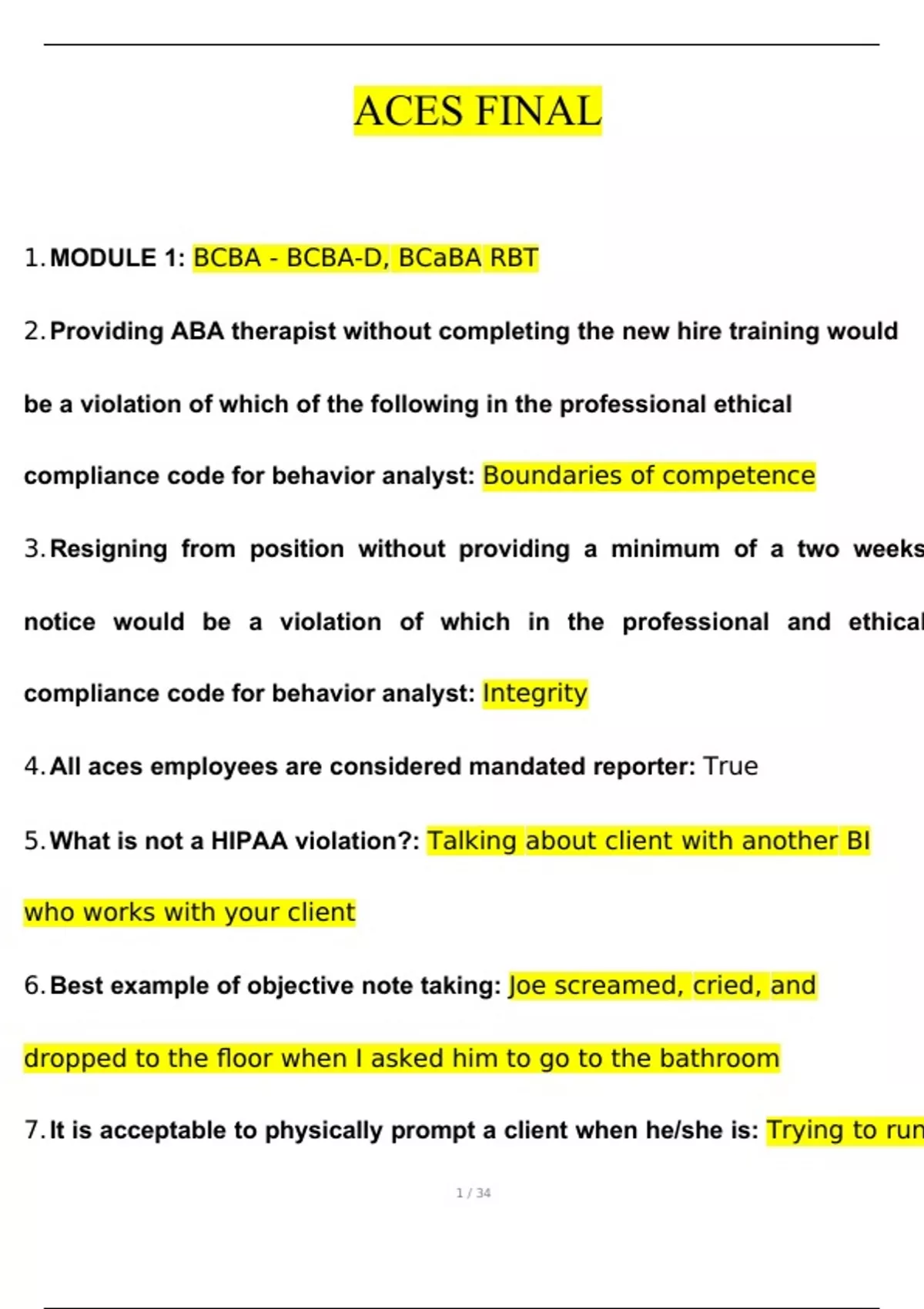 ACES FINAL

1. MODULE 1: BCBA - BCBA-D, BCaBA RBT

2. Providing ABA therapist without completing the new hire training would be a violation of which of the following in the professional ethical compliance code for behavior analyst: Boundaries of competence

3. Resigning from position without providing a minimum of a two weeks notice would be a violation of which in the professional and ethical compliance code for behavior analyst: Integrity

4. All aces employees are considered mandated reporter: True

5. What is not a HIPAA violation?: Talking about client with another BI who works with your client

6. Best example of objective note taking: Joe screamed, cried, and dropped to the floor when I asked him to go to the bathroom

7. It is acceptable to physically prompt a client when he/she is: Trying to run

1 / 34